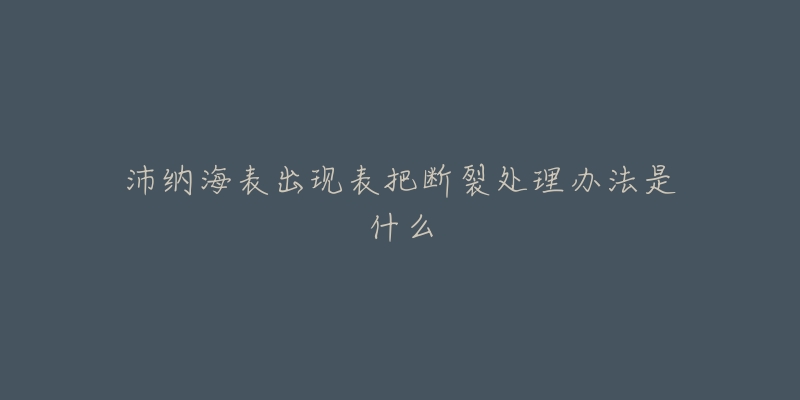 沛纳海表出现表把断裂处理办法是什么